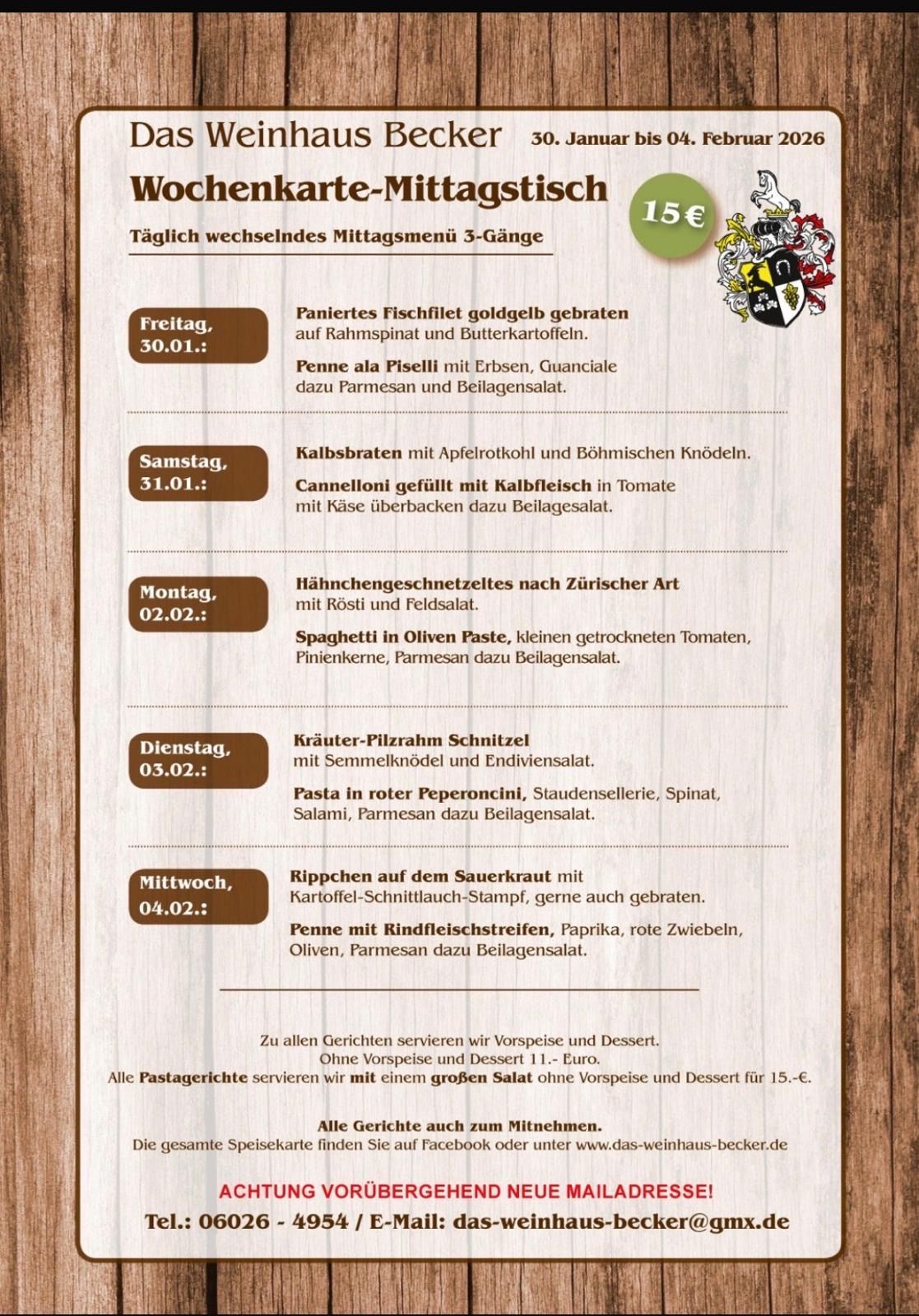 Das Weinhaus Becker 30. Januar bis 04. Februar 2026

Wochenkarte-Mittagstisch

15 €

Täglich wechselndes Mittagsmenü 3-Gänge

Freitag, 30.01.:

Paniertes Fischfilet goldgelb gebraten auf Rahmspinat und Butterkartoffeln.

Penne ala Piselli mit Erbsen, Guanciale dazu Parmesan und Beilagensalat.

Samstag, 31.01.:

Kalbsbraten mit Apfelrotkohl und Böhmischen Knödeln.

Cannelloni gefüllt mit Kalbfleisch in Tomate mit Käse überbacken dazu Beilagesalat.

Montag, 02.02.:

Hähnchengeschnetzeltes nach Zürischer Art mit Rösti und Feldsalat.

Spaghetti in Oliven Paste, kleinen getrockneten Tomaten, Pinienkerne, Parmesan dazu Beilagensalat.

Dienstag, 03.02.:

Kräuter-Pilzrahm Schnitzel mit Semmelknödel und Endiviensalat.

Pasta in roter Peperoncini, Staudensellerie, Spinat, Salami, Parmesan dazu Beilagensalat.

Mittwoch, 04.02.:

Rippchen auf dem Sauerkraut mit Kartoffel-Schnittlauch-Stampf, gerne auch gebraten.

Penne mit Rindfleischstreifen, Paprika, rote Zwiebeln, Oliven, Parmesan dazu Beilagensalat.

Zu allen Gerichten servieren wir Vorspeise und Dessert.
Ohne Vorspeise und Dessert 11.- Euro.
Alle Pastagerichte servieren wir mit einem großen Salat ohne Vorspeise und Dessert für 15.-€.

Alle Gerichte auch zum Mitnehmen.
Die gesamte Speisekarte finden Sie auf Facebook oder unter www.das-weinhaus-becker.de

ACHTUNG VORÜBERGEHEND NEUE MAILADRESSE!

Tel.: 06026 - 4954 / E-Mail: das-weinhaus-becker@gmx.de